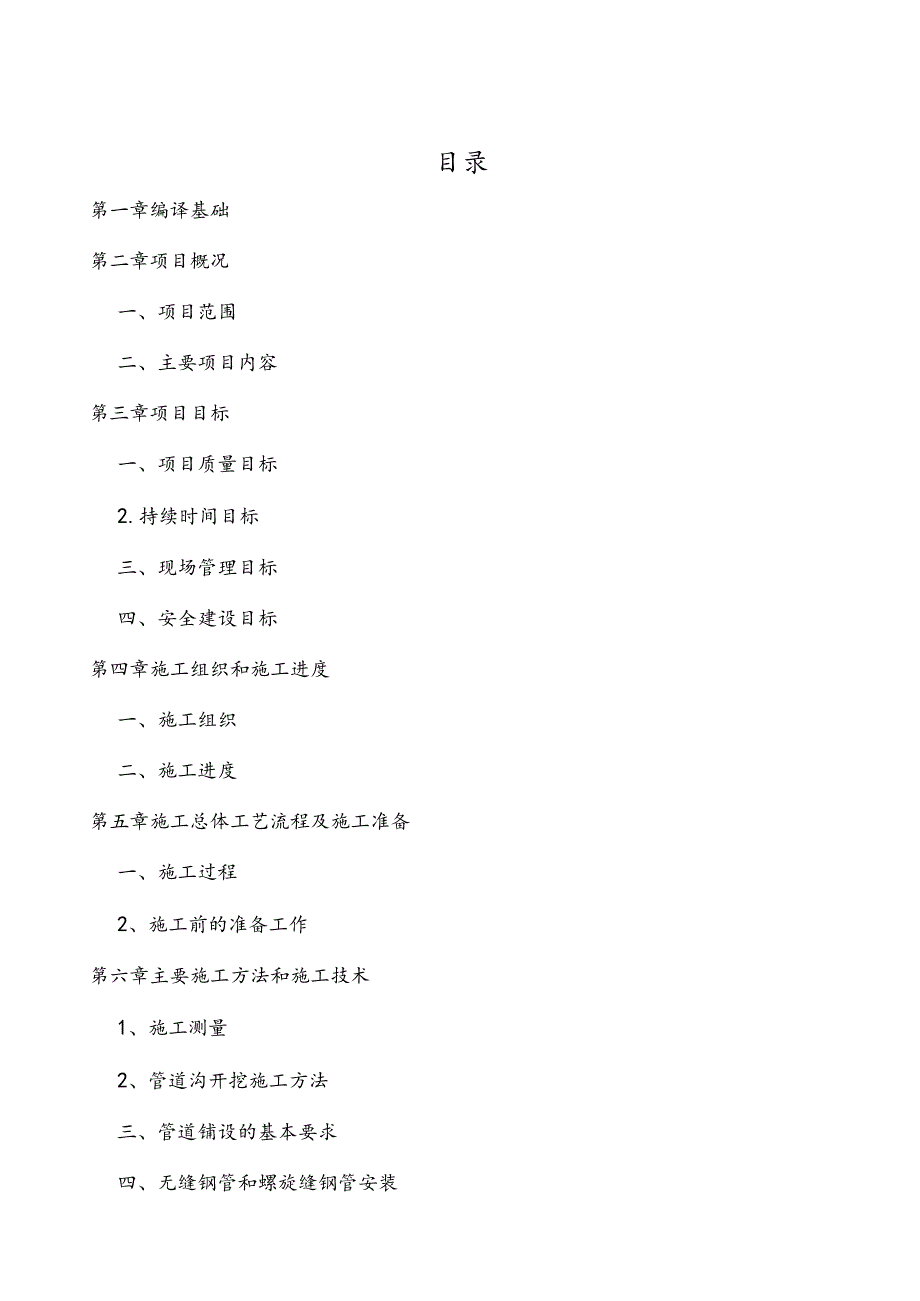 目录

第一章编译基础

第二章项目概况

一、项目范围

二、主要项目内容

第三章项目目标

一、项目质量目标

2.持续时间目标

三、现场管理目标

四、安全建设目标

第四章施工组织和施工进度

一、施工组织

二、施工进度

第五章施工总体工艺流程及施工准备

一、施工过程

2、施工前的准备工作

第六章主要施工方法和施工技术

1、施工测量

2、管道沟开挖施工方法

三、管道铺设的基本要求

四、无缝钢管和螺旋缝钢管安装